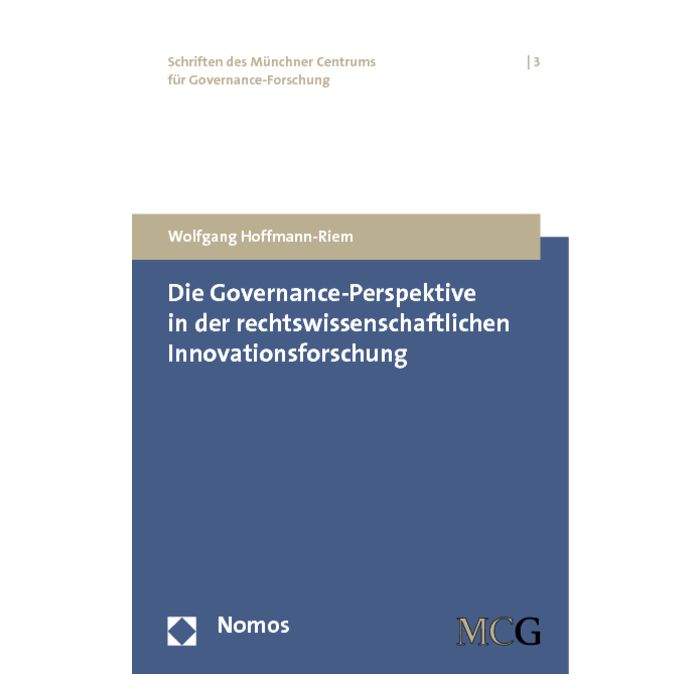 Schriften des Münchner Centrums für Governance-Forschung

| 3

Wolfgang Hoffmann-Riem

Die Governance-Perspektive in der rechtswissenschaftlichen Innovationsforschung

Nomos

MCG